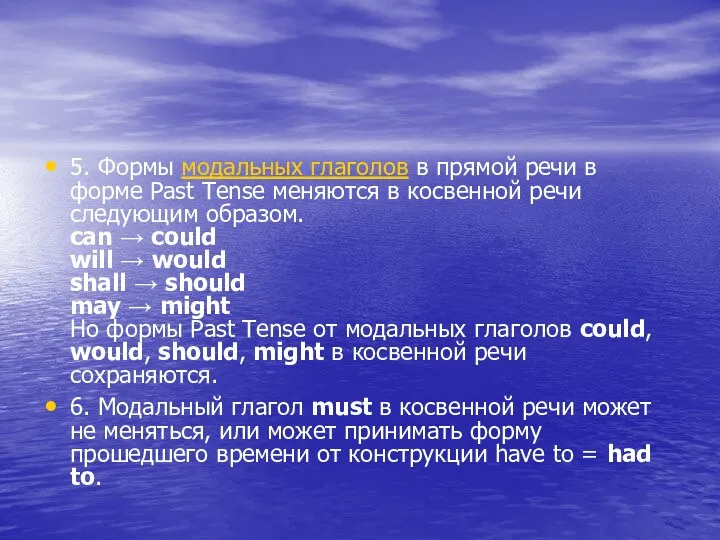 • 5. Формы модальных глаголов в прямой речи в форме Past Tense меняются в косвенной речи следующим образом.
can → could
will → would
shall → should
may → might
Но формы Past Tense от модальных глаголов could, would, should, might в косвенной речи сохраняются.

• 6. Модальный глагол must в косвенной речи может не меняться, или может принимать форму прошедшего времени от конструкции have to = had to.